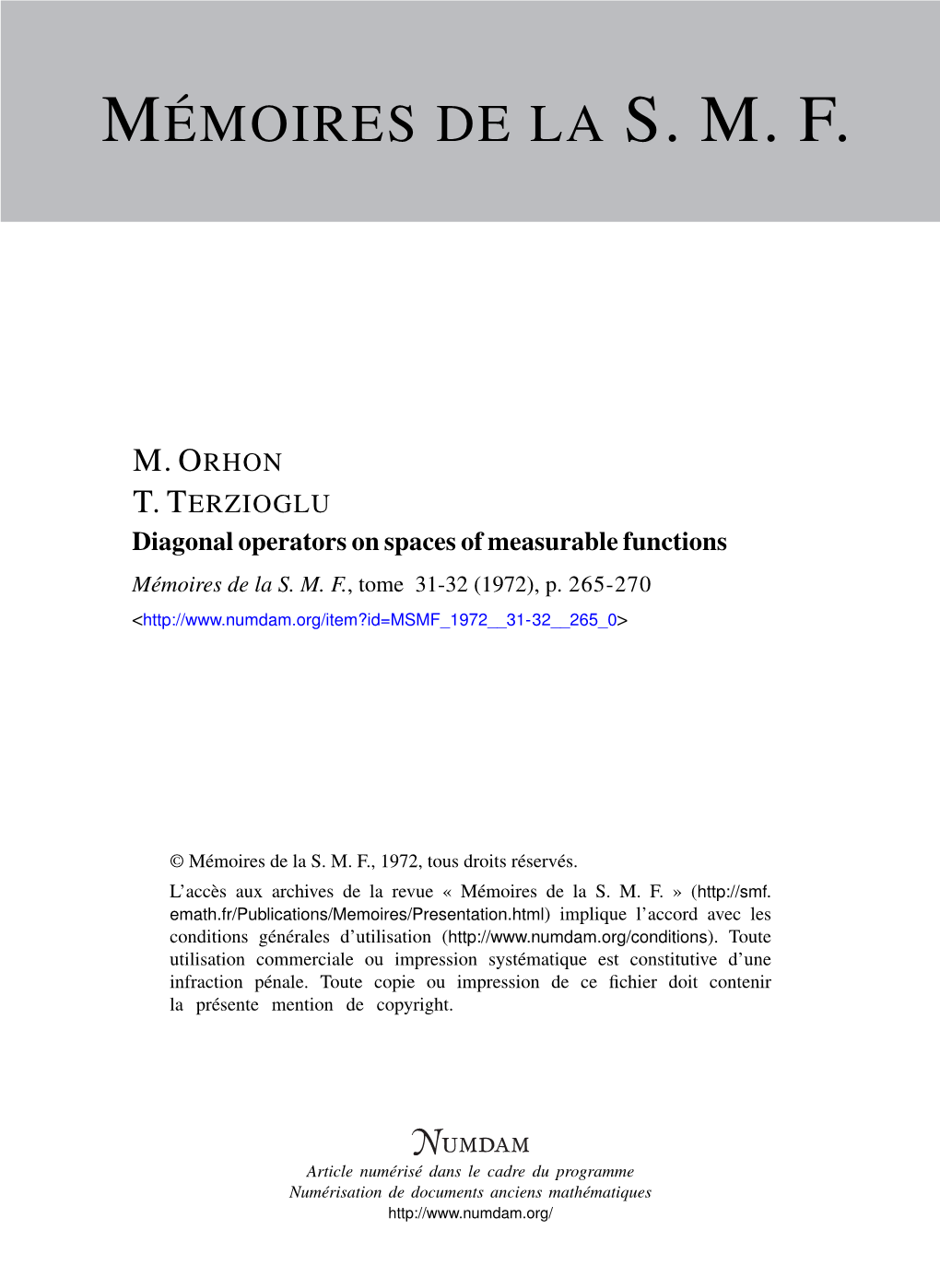 MÉMOIRES DE LA S. M. F.

M. ORHON
T. TERZIOGLU
Diagonal operators on spaces of measurable functions
Mémoires de la S. M. F., tome 31-32 (1972), p. 265-270
<http://www.numdam.org/item?id=MSMF_1972__31-32__265_0>

© Mémoires de la S. M. F., 1972, tous droits réservés.
L'accès aux archives de la revue « Mémoires de la S. M. F. » (http://smf.emath.fr/Publications/Memoires/Presentation.html) implique l'accord avec les conditions générales d'utilisation (http://www.numdam.org/conditions). Toute utilisation commerciale ou impression systématique est constitutive d'une infraction pénale. Toute copie ou impression de ce fichier doit contenir la présente mention de copyright.

NUMDAM
Article numérisé dans le cadre du programme
Numérisation de documents anciens mathématiques
http://www.numdam.org/